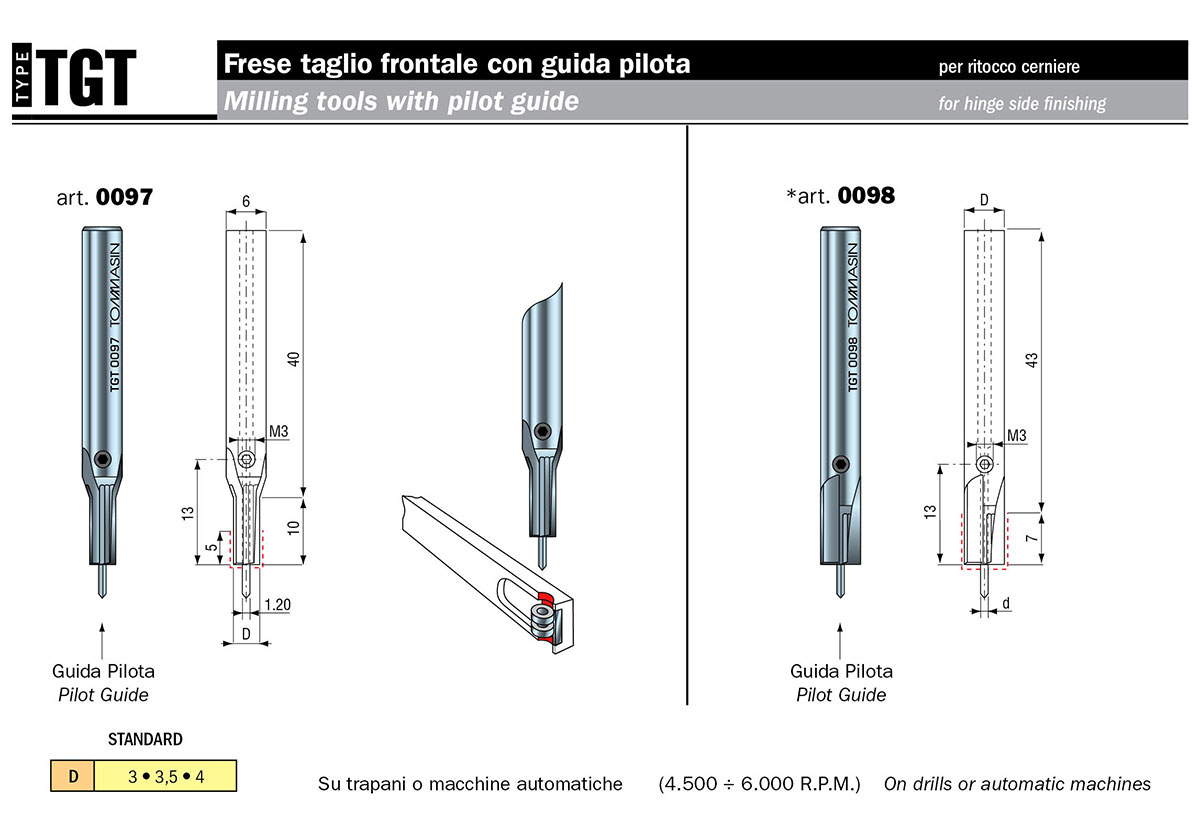 TYPE TGT

Frese taglio frontale con guida pilota per ritocco cerniere

Milling tools with pilot guide for hinge side finishing

art. 0097

TGT 0097 TOMMASIN

6

40

M3

13

5

10

1.20

D

Guida Pilota
Pilot Guide

*art. 0098

TGT 0098 TOMMASIN

D

43

M3

13

7

d

Guida Pilota
Pilot Guide

STANDARD

| D | 3 • 3,5 • 4 |
|---|---|

Su trapani o macchine automatiche (4.500 ÷ 6.000 R.P.M.) On drills or automatic machines